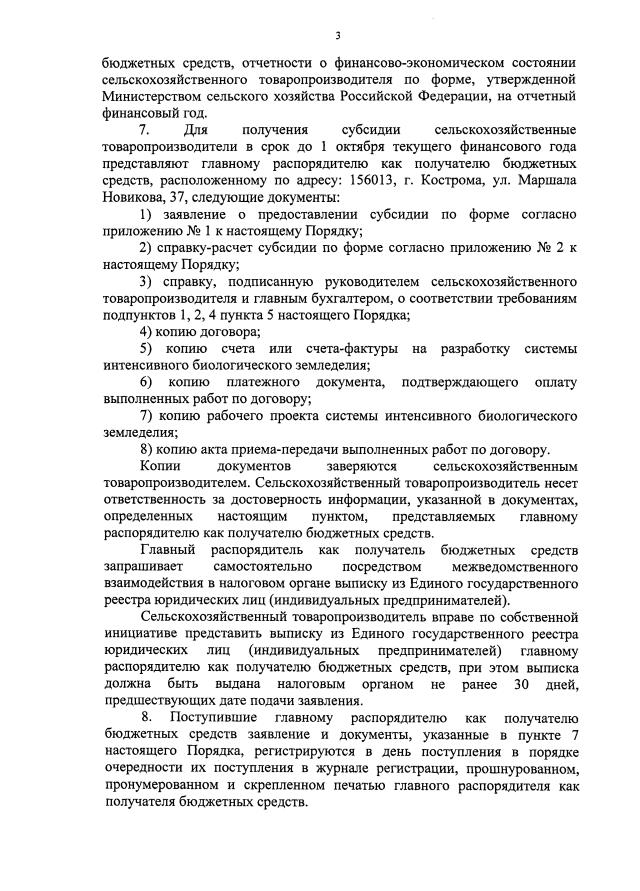 3

бюджетных средств, отчетности о финансово-экономическом состоянии сельскохозяйственного товаропроизводителя по форме, утвержденной Министерством сельского хозяйства Российской Федерации, на отчетный финансовый год.

7. Для получения субсидии сельскохозяйственные товаропроизводители в срок до 1 октября текущего финансового года представляют главному распорядителю как получателю бюджетных средств, расположенному по адресу: 156013, г. Кострома, ул. Маршала Новикова, 37, следующие документы:

1) заявление о предоставлении субсидии по форме согласно приложению № 1 к настоящему Порядку;

2) справку-расчет субсидии по форме согласно приложению № 2 к настоящему Порядку;

3) справку, подписанную руководителем сельскохозяйственного товаропроизводителя и главным бухгалтером, о соответствии требованиям подпунктов 1, 2, 4 пункта 5 настоящего Порядка;

4) копию договора;

5) копию счета или счета-фактуры на разработку системы интенсивного биологического земледелия;

6) копию платежного документа, подтверждающего оплату выполненных работ по договору;

7) копию рабочего проекта системы интенсивного биологического земледелия;

8) копию акта приема-передачи выполненных работ по договору.

Копии документов заверяются сельскохозяйственным товаропроизводителем. Сельскохозяйственный товаропроизводитель несет ответственность за достоверность информации, указанной в документах, определенных настоящим пунктом, представляемых главному распорядителю как получателю бюджетных средств.

Главный распорядитель как получатель бюджетных средств запрашивает самостоятельно посредством межведомственного взаимодействия в налоговом органе выписку из Единого государственного реестра юридических лиц (индивидуальных предпринимателей).

Сельскохозяйственный товаропроизводитель вправе по собственной инициативе представить выписку из Единого государственного реестра юридических лиц (индивидуальных предпринимателей) главному распорядителю как получателю бюджетных средств, при этом выписка должна быть выдана налоговым органом не ранее 30 дней, предшествующих дате подачи заявления.

8. Поступившие главному распорядителю как получателю бюджетных средств заявление и документы, указанные в пункте 7 настоящего Порядка, регистрируются в день поступления в порядке очередности их поступления в журнале регистрации, прошнурованном, пронумерованном и скрепленном печатью главного распорядителя как получателя бюджетных средств.